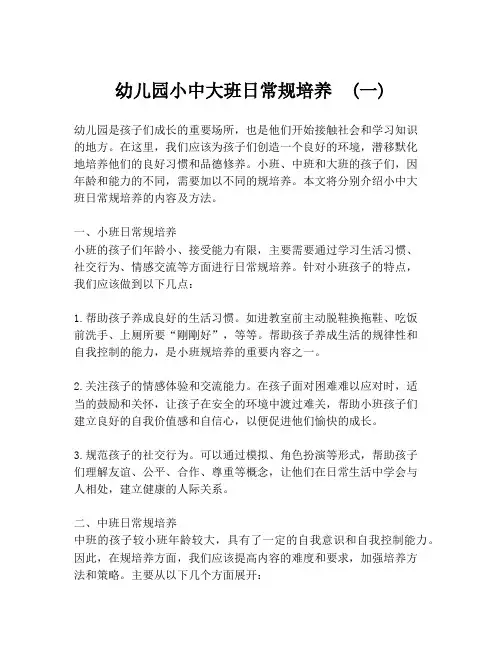 幼儿园小中大班日常规培养 （一）

幼儿园是孩子们成长的重要场所，也是他们开始接触社会和学习知识的地方。在这里，我们应该为孩子们创造一个良好的环境，潜移默化地培养他们的良好习惯和品德修养。小班、中班和大班的孩子们，因年龄和能力的不同，需要加以不同的规培养。本文将分别介绍小中大班日常规培养的内容及方法。

一、小班日常规培养
小班的孩子们年龄小、接受能力有限，主要需要通过学习生活习惯、社交行为、情感交流等方面进行日常规培养。针对小班孩子的特点，我们应该做到以下几点：

1. 帮助孩子养成良好的生活习惯。如进教室前主动脱鞋换拖鞋、吃饭前洗手、上厕所要“刚刚好”，等等。帮助孩子养成生活的规律性和自我控制的能力，是小班规培养的重要内容之一。

2. 关注孩子的情感体验和交流能力。在孩子面对困难难以应对时，适当的鼓励和关怀，让孩子在安全的环境中渡过难关，帮助小班孩子们建立良好的自我价值感和自信心，以便促进他们愉快的成长。

3. 规范孩子的社交行为。可以通过模拟、角色扮演等形式，帮助孩子们理解友谊、公平、合作、尊重等概念，让他们在日常生活中学会与人相处，建立健康的人际关系。

二、中班日常规培养
中班的孩子较小班年龄较大，具有了一定的自我意识和自我控制能力。因此，在规培养方面，我们应该提高内容的难度和要求，加强培养方法和策略。主要从以下几个方面展开：